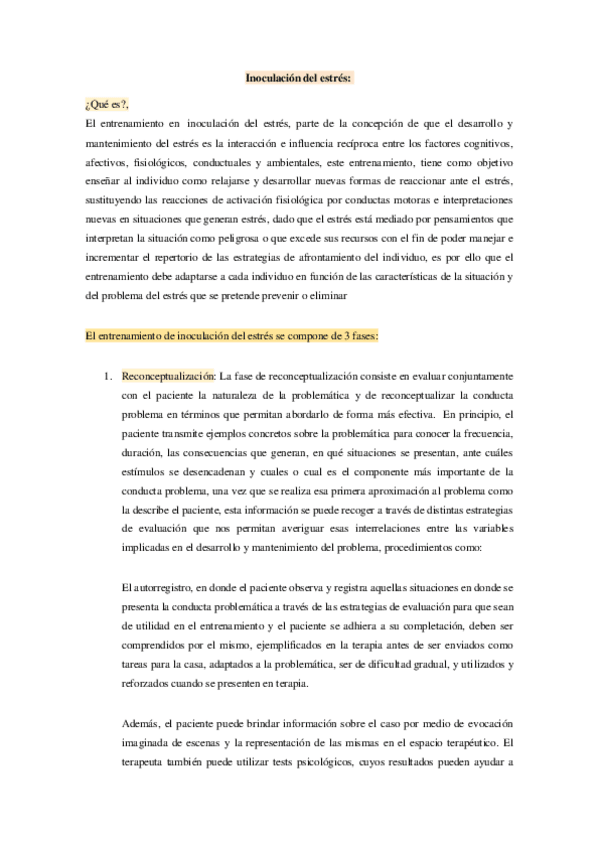 Inoculación del estrés:

¿Qué es?,

El entrenamiento en inoculación del estrés, parte de la concepción de que el desarrollo y mantenimiento del estrés es la interacción e influencia recíproca entre los factores cognitivos, afectivos, fisiológicos, conductuales y ambientales, este entrenamiento, tiene como objetivo enseñar al individuo como relajarse y desarrollar nuevas formas de reaccionar ante el estrés, sustituyendo las reacciones de activación fisiológica por conductas motoras e interpretaciones nuevas en situaciones que generan estrés, dado que el estrés está mediado por pensamientos que interpretan la situación como peligrosa o que excede sus recursos con el fin de poder manejar e incrementar el repertorio de las estrategias de afrontamiento del individuo, es por ello que el entrenamiento debe adaptarse a cada individuo en función de las características de la situación y del problema del estrés que se pretende prevenir o eliminar

El entrenamiento de inoculación del estrés se compone de 3 fases:

1. Reconceptualización: La fase de reconceptualización consiste en evaluar conjuntamente con el paciente la naturaleza de la problemática y de reconceptualizar la conducta problema en términos que permitan abordarlo de forma más efectiva. En principio, el paciente transmite ejemplos concretos sobre la problemática para conocer la frecuencia, duración, las consecuencias que generan, en qué situaciones se presentan, ante cuáles estímulos se desencadenan y cuales o cual es el componente más importante de la conducta problema, una vez que se realiza esa primera aproximación al problema como la describe el paciente, esta información se puede recoger a través de distintas estrategias de evaluación que nos permitan averiguar esas interrelaciones entre las variables implicadas en el desarrollo y mantenimiento del problema, procedimientos como:

El autorregistro, en donde el paciente observa y registra aquellas situaciones en donde se presenta la conducta problemática a través de las estrategias de evaluación para que sean de utilidad en el entrenamiento y el paciente se adhiera a su completación, deben ser comprendidos por el mismo, ejemplificados en la terapia antes de ser enviados como tareas para la casa, adaptados a la problemática, ser de dificultad gradual, y utilizados y reforzados cuando se presenten en terapia.

Además, el paciente puede brindar información sobre el caso por medio de evocación imaginada de escenas y la representación de las mismas en el espacio terapéutico. El terapeuta también puede utilizar tests psicológicos, cuyos resultados pueden ayudar a